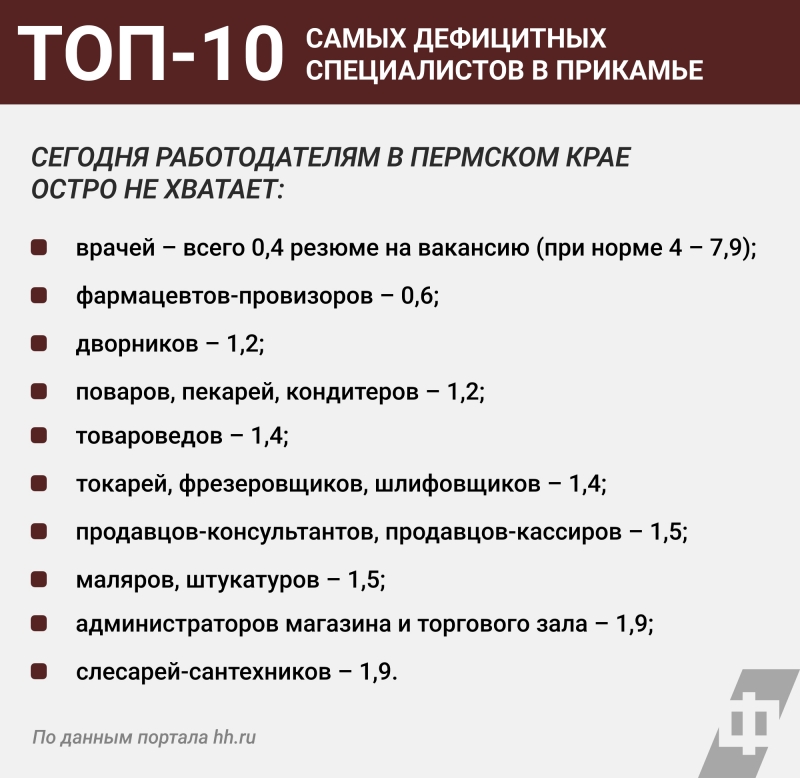 ТОП-10 САМЫХ ДЕФИЦИТНЫХ СПЕЦИАЛИСТОВ В ПРИКАМЬЕ

СЕГОДНЯ РАБОТОДАТЕЛЯМ В ПЕРМСКОМ КРАЕ ОСТРО НЕ ХВАТАЕТ:

• врачей – всего 0,4 резюме на вакансию (при норме 4 – 7,9);
• фармацевтов-провизоров – 0,6;
• дворников – 1,2;
• поваров, пекарей, кондитеров – 1,2;
• товароведов – 1,4;
• токарей, фрезеровщиков, шлифовщиков – 1,4;
• продавцов-консультантов, продавцов-кассиров – 1,5;
• маляров, штукатуров – 1,5;
• администраторов магазина и торгового зала – 1,9;
• слесарей-сантехников – 1,9.

По данным портала hh.ru